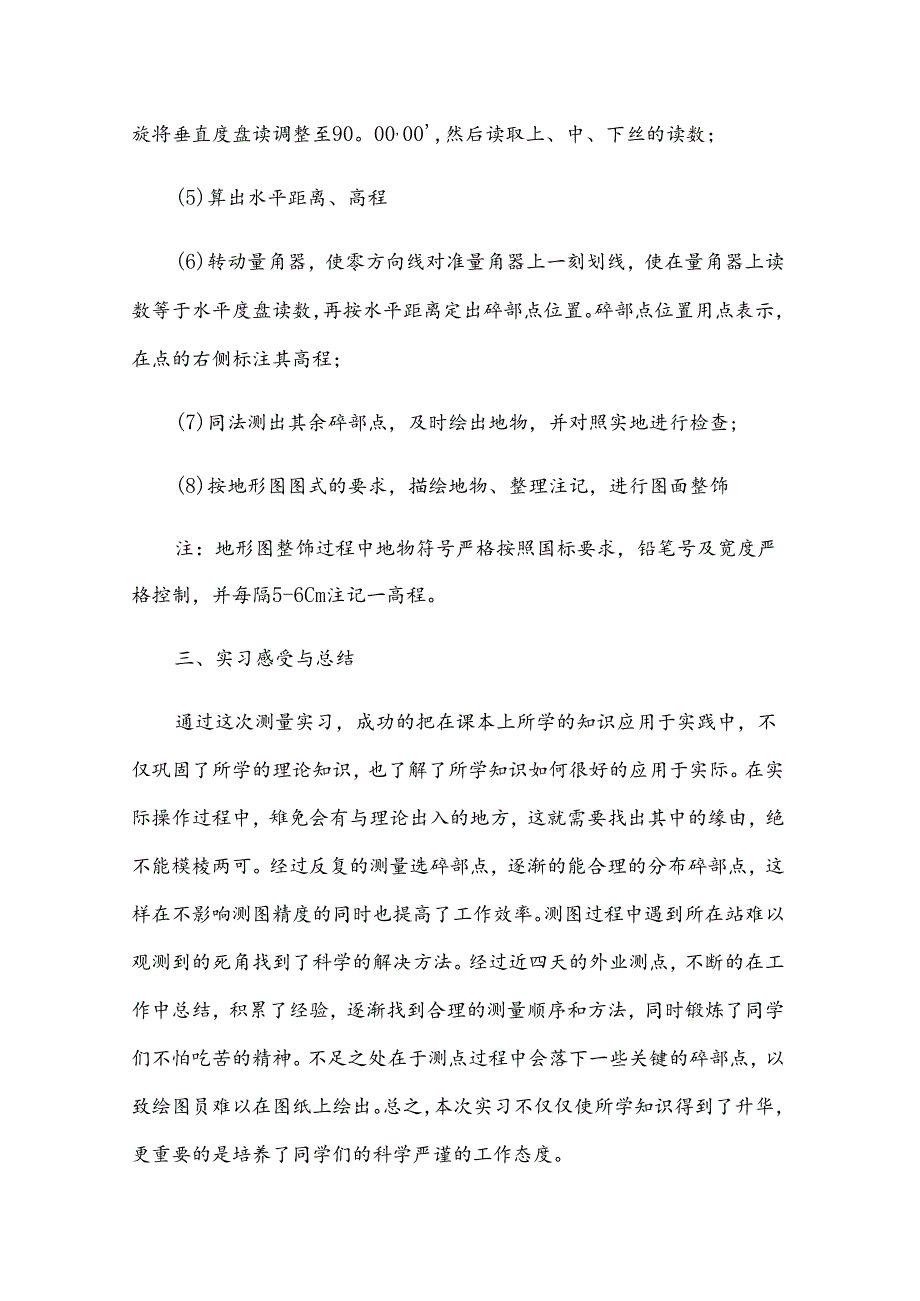 旋将垂直度盘读调整至90。00·00'，然后读取上、中、下丝的读数；

(5)算出水平距离、高程

(6)转动量角器，使零方向线对准量角器上一刻划线，使在量角器上读数等于水平度盘读数，再按水平距离定出碎部点位置。碎部点位置用点表示，在点的右侧标注其高程；

(7)同法测出其余碎部点，及时绘出地物，并对照实地进行检查；

(8)按地形图图式的要求，描绘地物、整理注记，进行图面整饰

注：地形图整饰过程中地物符号严格按照国标要求，铅笔号及宽度严格控制，并每隔5-6Cm注记一高程。

三、实习感受与总结

通过这次测量实习，成功的把在课本上所学的知识应用于实践中，不仅巩固了所学的理论知识，也了解了所学知识如何很好的应用于实际。在实际操作过程中，难免会有与理论出入的地方，这就需要找出其中的缘由，绝不能模棱两可。经过反复的测量选碎部点，逐渐的能合理的分布碎部点，这样在不影响测图精度的同时也提高了工作效率。测图过程中遇到所在站难以观测到的死角找到了科学的解决方法。经过近四天的外业测点，不断的在工作中总结，积累了经验，逐渐找到合理的测量顺序和方法，同时锻炼了同学们不怕吃苦的精神。不足之处在于测点过程中会落下一些关键的碎部点，以致绘图员难以在图纸上绘出。总之，本次实习不仅仅使所学知识得到了升华，更重要的是培养了同学们的科学严谨的工作态度。